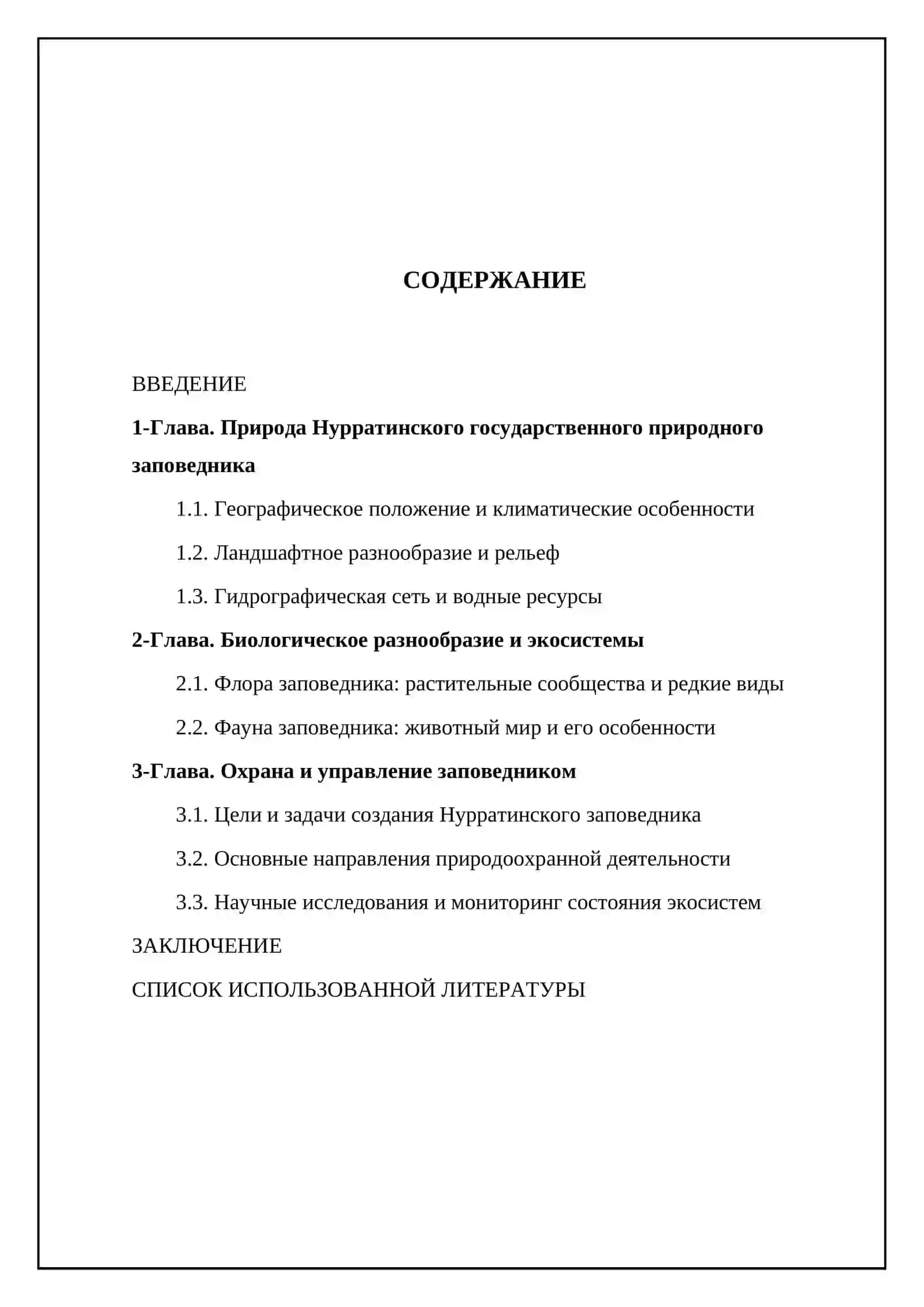 СОДЕРЖАНИЕ

ВВЕДЕНИЕ

1-Глава. Природа Нурратинского государственного природного заповедника

1.1. Географическое положение и климатические особенности

1.2. Ландшафтное разнообразие и рельеф

1.3. Гидрографическая сеть и водные ресурсы

2-Глава. Биологическое разнообразие и экосистемы

2.1. Флора заповедника: растительные сообщества и редкие виды

2.2. Фауна заповедника: животный мир и его особенности

3-Глава. Охрана и управление заповедником

3.1. Цели и задачи создания Нурратинского заповедника

3.2. Основные направления природоохранной деятельности

3.3. Научные исследования и мониторинг состояния экосистем

ЗАКЛЮЧЕНИЕ

СПИСОК ИСПОЛЬЗОВАННОЙ ЛИТЕРАТУРЫ